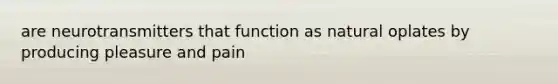 are neurotransmitters that function as natural oplates by producing pleasure and pain